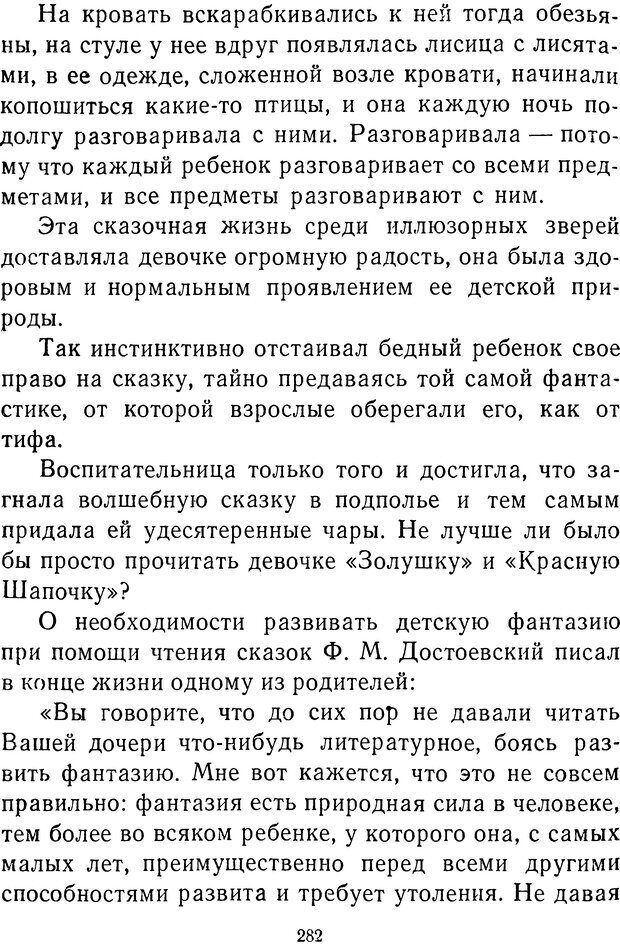 На кровать вскарабкивались к ней тогда обезьяны, на стуле у нее вдруг появлялась лисица с лисятами, в ее одежде, сложенной возле кровати, начинали копошиться какие-то птицы, и она каждую ночь подолгу разговаривала с ними. Разговаривала — потому что каждый ребенок разговаривает со всеми предметами, и все предметы разговаривают с ним.

Эта сказочная жизнь среди иллюзорных зверей доставляла девочке огромную радость, она была здоровым и нормальным проявлением ее детской природы.

Так инстинктивно отстаивал бедный ребенок свое право на сказку, тайно предаваясь той самой фантастике, от которой взрослые оберегали его, как от тифа.

Воспитательница только того и достигла, что загнала волшебную сказку в подполье и тем самым придала ей удесятеренные чары. Не лучше ли было бы просто прочитать девочке «Золушку» и «Красную Шапочку»?

О необходимости развивать детскую фантазию при помощи чтения сказок Ф. М. Достоевский писал в конце жизни одному из родителей:

«Вы говорите, что до сих пор не давали читать Вашей дочери что-нибудь литературное, боясь развить фантазию. Мне вот кажется, что это не совсем правильно: фантазия есть природная сила в человеке, тем более во всяком ребенке, у которого она, с самых малых лет, преимущественно перед всеми другими способностями развита и требует утоления. Не давая

282